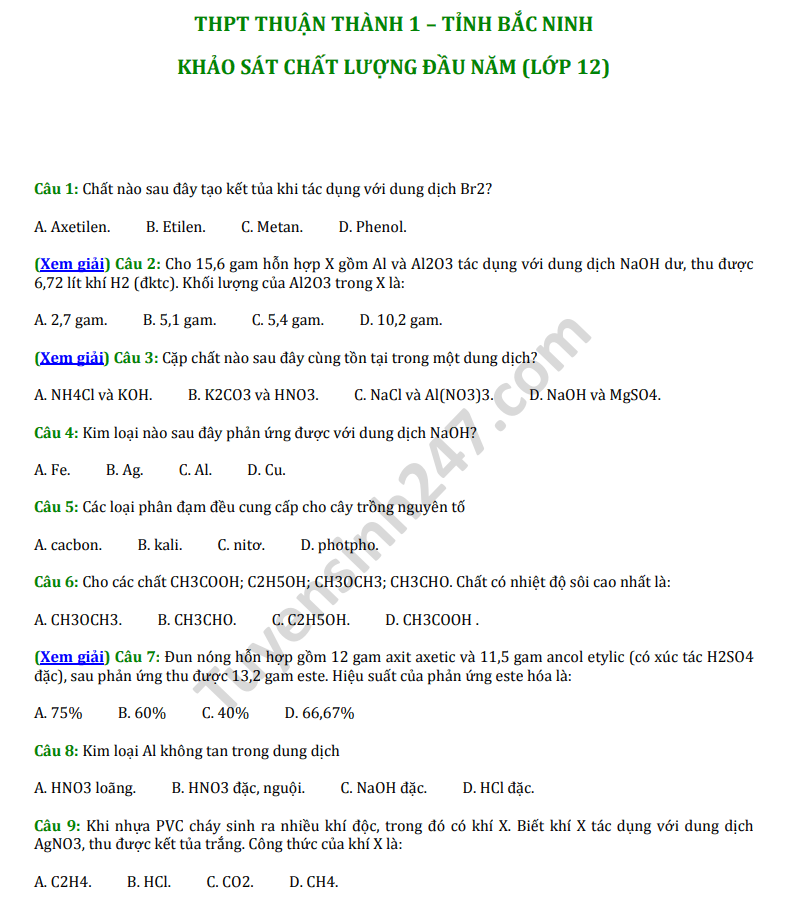 THPT THUẬN THÀNH 1 – TỈNH BẮC NINH

KHẢO SÁT CHẤT LƯỢNG ĐẦU NĂM (LỚP 12)

Câu 1: Chất nào sau đây tạo kết tủa khi tác dụng với dung dịch Br2?

A. Axetilen.  B. Etilen.  C. Metan.  D. Phenol.

(Xem giải) Câu 2: Cho 15,6 gam hỗn hợp X gồm Al và Al2O3 tác dụng với dung dịch NaOH dư, thu được 6,72 lít khí H2 (đktc). Khối lượng của Al2O3 trong X là:

A. 2,7 gam.  B. 5,1 gam.  C. 5,4 gam.  D. 10,2 gam.

(Xem giải) Câu 3: Cặp chất nào sau đây cùng tồn tại trong một dung dịch?

A. NH4Cl và KOH.  B. K2CO3 và HNO3.  C. NaCl và Al(NO3)3.  D. NaOH và MgSO4.

Câu 4: Kim loại nào sau đây phản ứng được với dung dịch NaOH?

A. Fe.  B. Ag.  C. Al.  D. Cu.

Câu 5: Các loại phân đạm đều cung cấp cho cây trồng nguyên tố

A. cacbon.  B. kali.  C. nitơ.  D. photpho.

Câu 6: Cho các chất CH3COOH; C2H5OH; CH3OCH3; CH3CHO. Chất có nhiệt độ sôi cao nhất là:

A. CH3OCH3.  B. CH3CHO.  C. C2H5OH.  D. CH3COOH .

(Xem giải) Câu 7: Đun nóng hỗn hợp gồm 12 gam axit axetic và 11,5 gam ancol etylic (có xúc tác H2SO4 đặc), sau phản ứng thu được 13,2 gam este. Hiệu suất của phản ứng este hóa là:

A. 75%  B. 60%  C. 40%  D. 66,67%

Câu 8: Kim loại Al không tan trong dung dịch

A. HNO3 loãng.  B. HNO3 đặc, nguội.  C. NaOH đặc.  D. HCl đặc.

Câu 9: Khi nhựa PVC cháy sinh ra nhiều khí độc, trong đó có khí X. Biết khí X tác dụng với dung dịch AgNO3, thu được kết tủa trắng. Công thức của khí X là:

A. C2H4.  B. HCl.  C. CO2.  D. CH4.

Tuyensinh247.com